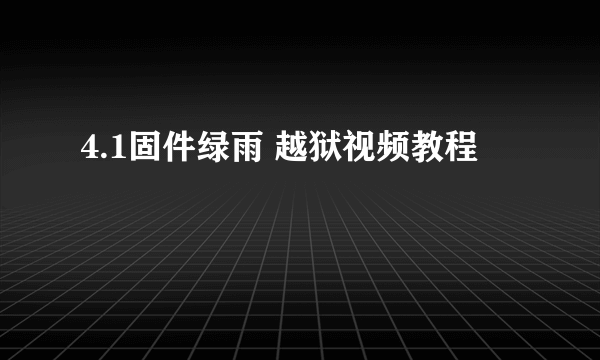 4.1固件绿雨 越狱视频教程